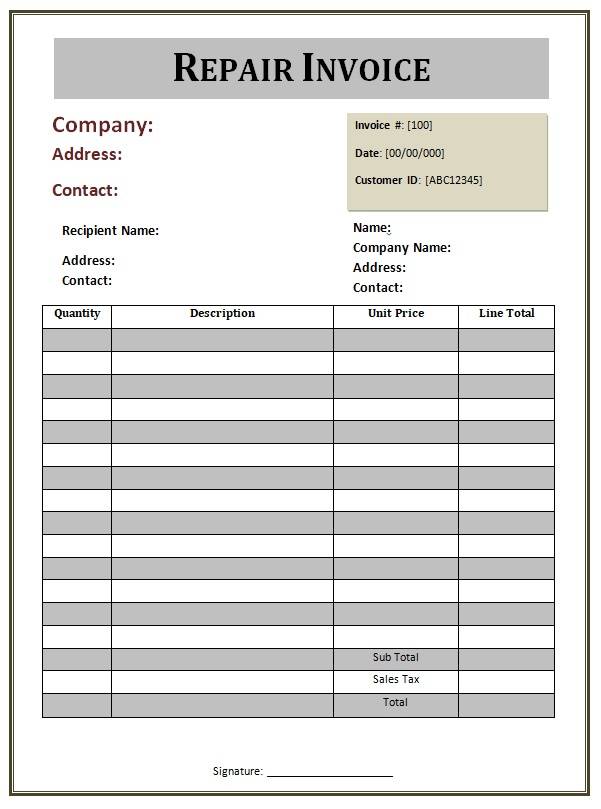 REPAIR INVOICE

Company:

Address:

Contact:

Invoice #: [100]

Date: [00/00/000]

Customer ID: [ABC12345]

Recipient Name:

Address:
Contact:

Name:
Company Name:
Address:
Contact:

| Quantity | Description | Unit Price | Line Total |
|---|---|---|---|
| | | | |
| | | | |
| | | | |
| | | | |
| | | | |
| | | | |
| | | | |
| | | | |
| | | | |
| | | | |
| | | | |
| | | | |
| | | | |
| | | | |
| | | Sub Total | |
| | | Sales Tax | |
| | | Total | |

Signature: ____________________